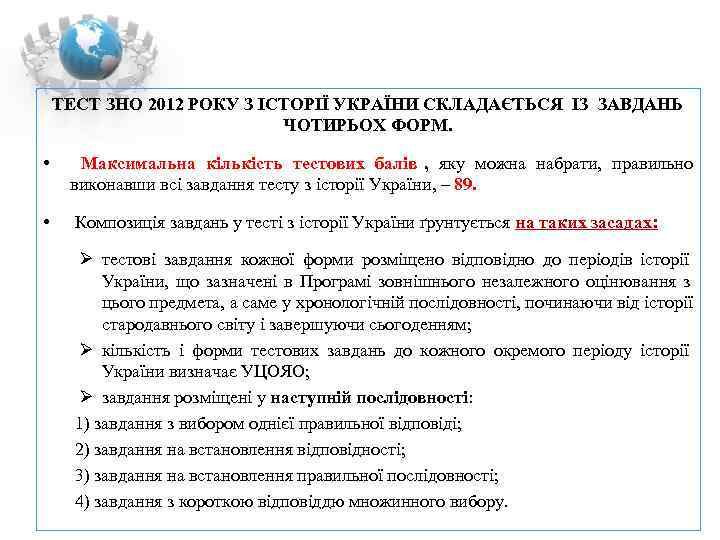 ТЕСТ ЗНО 2012 РОКУ З ІСТОРІЇ УКРАЇНИ СКЛАДАЄТЬСЯ ІЗ ЗАВДАНЬ ЧОТИРЬОХ ФОРМ.

• Максимальна кількість тестових балів , яку можна набрати, правильно виконавши всі завдання тесту з історії України, – 89.

• Композиція завдань у тесті з історії України ґрунтується на таких засадах:

➢ тестові завдання кожної форми розміщено відповідно до періодів історії України, що зазначені в Програмі зовнішнього незалежного оцінювання з цього предмета, а саме у хронологічній послідовності, починаючи від історії стародавнього світу і завершуючи сьогоденням;

➢ кількість і форми тестових завдань до кожного окремого періоду історії України визначає УЦОЯО;

➢ завдання розміщені у наступній послідовності:

1) завдання з вибором однієї правильної відповіді;

2) завдання на встановлення відповідності;

3) завдання на встановлення правильної послідовності;

4) завдання з короткою відповіддю множинного вибору.